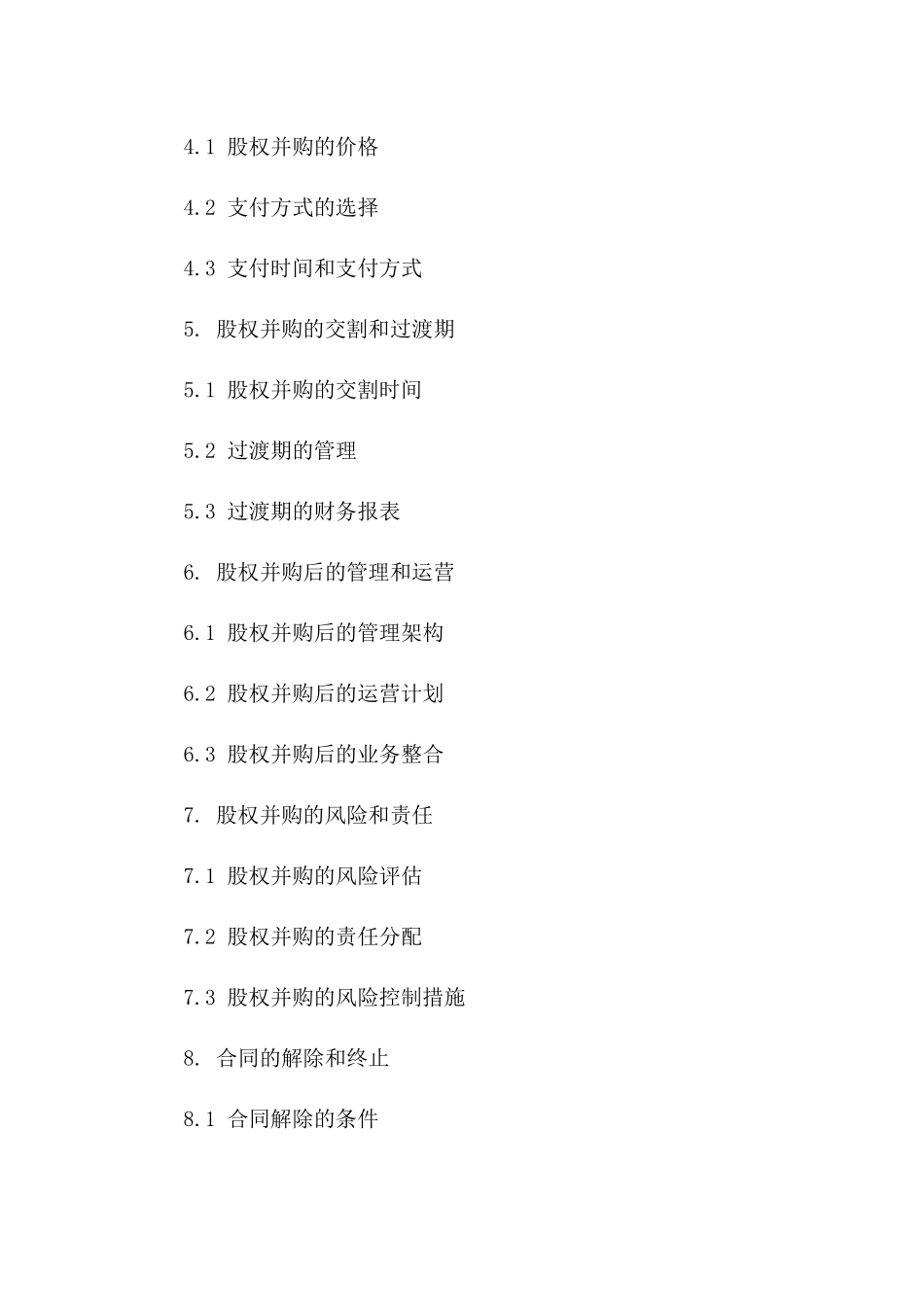 4.1 股权并购的价格

4.2 支付方式的选择

4.3 支付时间和支付方式

5. 股权并购的交割和过渡期

5.1 股权并购的交割时间

5.2 过渡期的管理

5.3 过渡期的财务报表

6. 股权并购后的管理和运营

6.1 股权并购后的管理架构

6.2 股权并购后的运营计划

6.3 股权并购后的业务整合

7. 股权并购的风险和责任

7.1 股权并购的风险评估

7.2 股权并购的责任分配

7.3 股权并购的风险控制措施

8. 合同的解除和终止

8.1 合同解除的条件